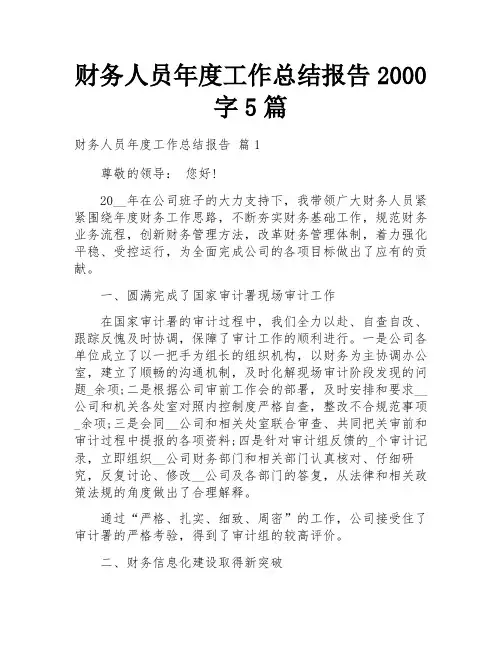 财务人员年度工作总结报告 2000 字 5 篇

财务人员年度工作总结报告 篇 1

尊敬的领导： 您好!

20__年在公司班子的大力支持下，我带领广大财务人员紧紧围绕年度财务工作思路，不断夯实财务基础工作，规范财务业务流程，创新财务管理方法，改革财务管理体制，着力强化平稳、受控运行，为全面完成公司的各项目标做出了应有的贡献。

一、圆满完成了国家审计署现场审计工作

在国家审计署的审计过程中，我们全力以赴、自查自改、跟踪反愧及时协调，保障了审计工作的顺利进行。一是公司各单位成立了以一把手为组长的组织机构，以财务为主协调办公室，建立了顺畅的沟通机制，及时化解现场审计阶段发现的问题_余项;二是根据公司审前工作会的部署，及时安排和要求__公司和机关各处室对照内控制度严格自查，整改不合规范事项_余项;三是会同__公司和相关处室联合审查、共同把关审前和审计过程中提报的各项资料;四是针对审计组反馈的_个审计记录，立即组织__公司财务部门和相关部门认真核对、仔细研究，反复讨论、修改__公司及各部门的答复，从法律和相关政策法规的角度做出了合理解释。

通过“严格、扎实、细致、周密”的工作，公司接受住了审计署的严格考验，得到了审计组的较高评价。

二、财务信息化建设取得新突破